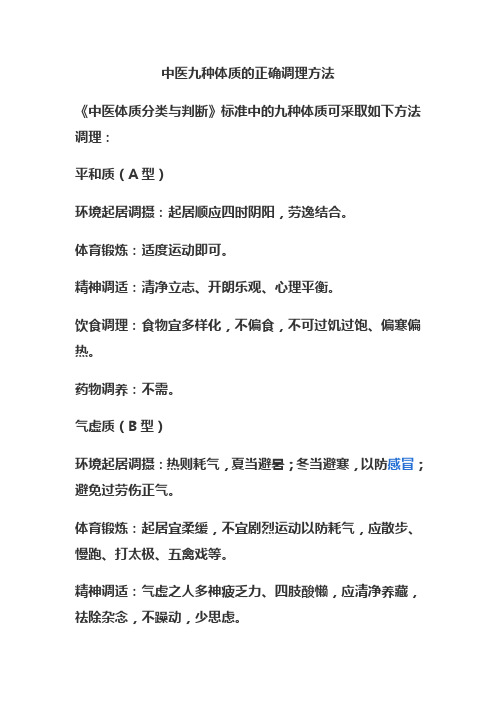 中医九种体质的正确调理方法

《中医体质分类与判断》标准中的九种体质可采取如下方法调理：

平和质（A 型）

环境起居调摄：起居顺应四时阴阳，劳逸结合。

体育锻炼：适度运动即可。

精神调适：清净立志、开朗乐观、心理平衡。

饮食调理：食物宜多样化，不偏食，不可过饥过饱、偏寒偏热。

药物调养：不需。

气虚质（B 型）

环境起居调摄：热则耗气，夏当避暑；冬当避寒，以防感冒；避免过劳伤正气。

体育锻炼：起居宜柔缓，不宜剧烈运动以防耗气，应散步、慢跑、打太极、五禽戏等。

精神调适：气虚之人多神疲乏力、四肢酸懒，应清净养藏，祛除杂念，不躁动，少思虑。